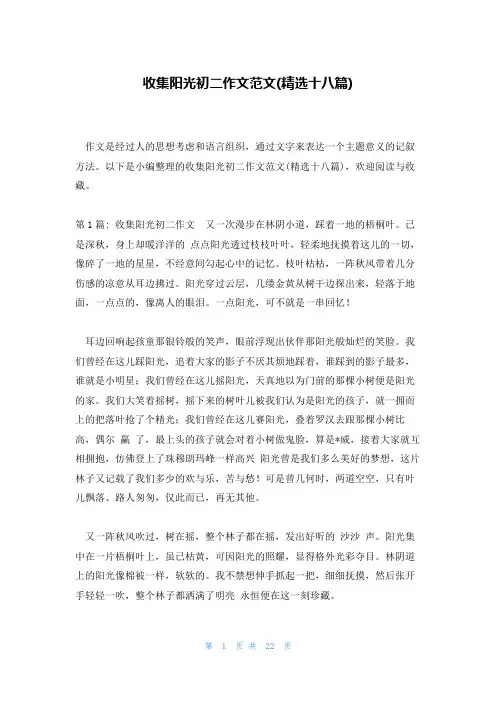 收集阳光初二作文范文(精选十八篇)

作文是经过人的思想考虑和语言组织，通过文字来表达一个主题意义的记叙方法。以下是小编整理的收集阳光初二作文范文(精选十八篇)，欢迎阅读与收藏。

第1篇：收集阳光初二作文　又一次漫步在林阴小道，踩着一地的梧桐叶。已是深秋，身上却暖洋洋的 点点阳光透过枝枝叶叶，轻柔地抚摸着这儿的一切，像碎了一地的星星，不经意间勾起心中的记忆。枝叶枯枯，一阵秋风带着几分伤感的凉意从耳边拂过。阳光穿过云层，几缕金黄从树干边探出来，轻落于地面，一点点的，像离人的眼泪。一点阳光，可不就是一串回忆！

耳边回响起孩童那银铃般的笑声，眼前浮现出伙伴那阳光般灿烂的笑脸。我们曾经在这儿踩阳光，追着大家的影子不厌其烦地踩着，谁踩到的影子最多，谁就是小明星；我们曾经在这儿摇阳光，天真地以为门前的那棵小树便是阳光的家。我们大笑着摇树，摇下来的树叶儿被我们认为是阳光的孩子，就一拥而上的把落叶抢了个精光；我们曾经在这儿赛阳光，叠着罗汉去跟那棵小树比高，偶尔 赢 了，最上头的孩子就会对着小树做鬼脸，算是*威，接着大家就互相拥抱，仿佛登上了珠穆朗玛峰一样高兴 阳光曾是我们多么美好的梦想，这片林子又记载了我们多少的欢与乐，苦与愁！可是曾几何时，两道空空，只有叶儿飘落、路人匆匆，仅此而已，再无其他。

又一阵秋风吹过，树在摇，整个林子都在摇，发出好听的 沙沙 声。阳光集中在一片梧桐叶上，虽已枯黄，可因阳光的照耀，显得格外光彩夺目。林阴道上的阳光像棉被一样，软软的。我不禁想伸手抓起一把，细细抚摸，然后张开手轻轻一吹，整个林子都洒满了明亮 永恒便在这一刻珍藏。

第 1 页 共 22 页